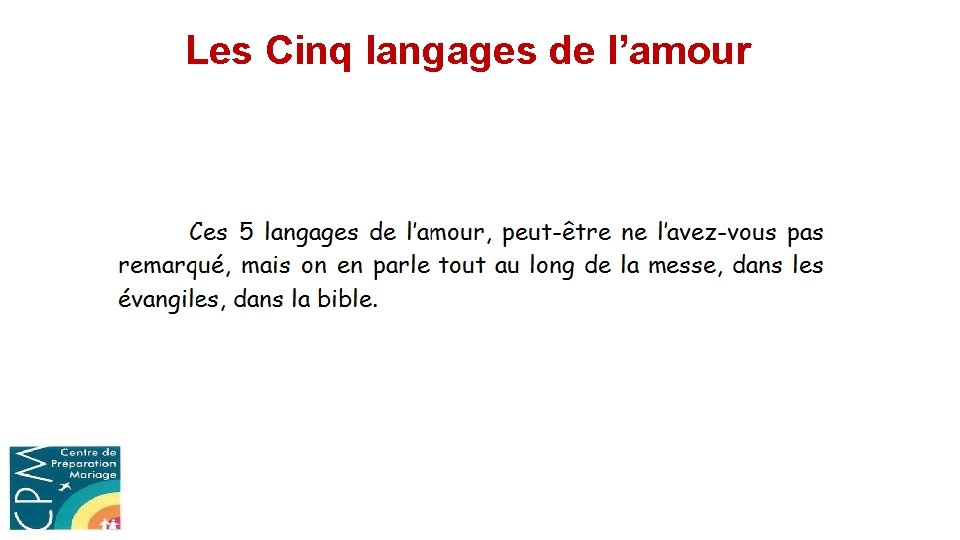 Les Cinq langages de l'amour

Ces 5 langages de l'amour, peut-être ne l'avez-vous pas remarqué, mais on en parle tout au long de la messe, dans les évangiles, dans la bible.

CPM
Centre de Préparation Mariage